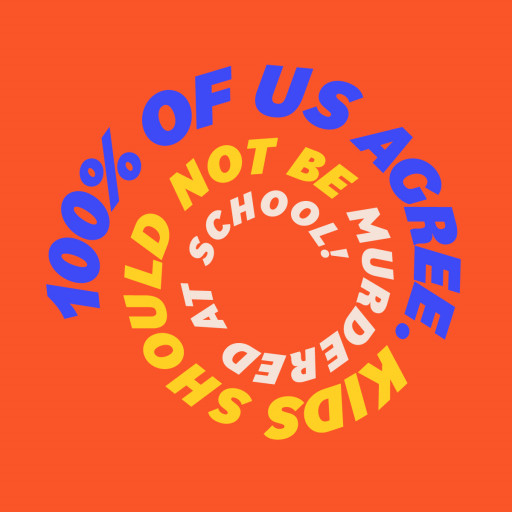 100% OF US AGREE. KIDS SHOULD NOT BE MURDERED AT SCHOOL!